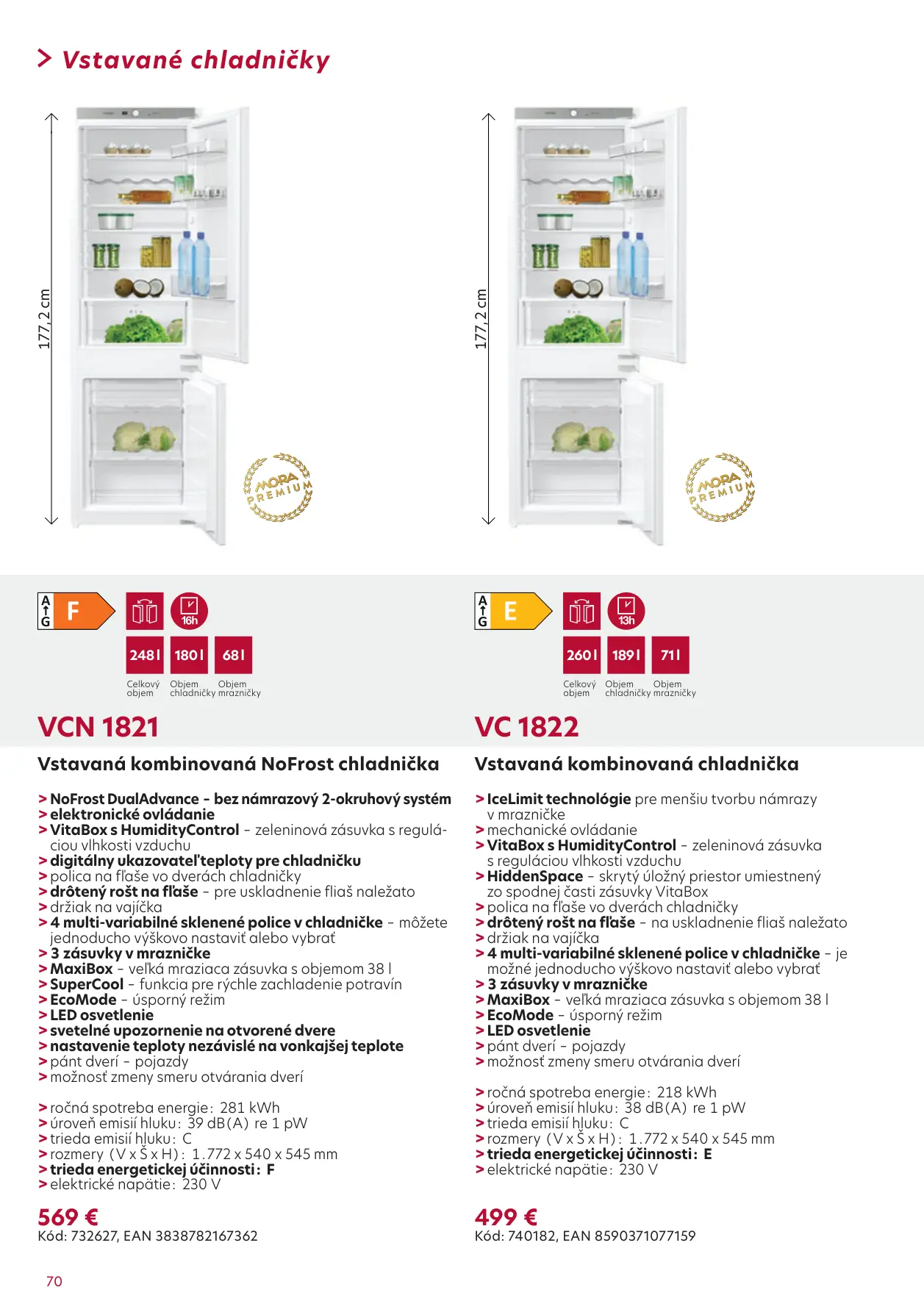 > Vstavané chladničky

177,2 cm

MORA PREMIUM

A G F

16h

248 l 180 l 68 l

Celkový objem Objem chladničky Objem mrazničky

VCN 1821

Vstavaná kombinovaná NoFrost chladnička

> NoFrost DualAdvance - bez námrazový 2-okruhový systém
> elektronické ovládanie
> VitaBox s HumidityControl - zeleninová zásuvka s reguláciou vlhkosti vzduchu
> digitálny ukazovateľ teploty pre chladničku
> polica na fľaše vo dverách chladničky
> drôtený rošt na fľaše - pre uskladnenie fliaš naležato
> držiak na vajíčka
> 4 multi-variabilné sklenené police v chladničke - môžete jednoducho výškovo nastaviť alebo vybrať
> 3 zásuvky v mrazničke
> MaxiBox - veľká mraziaca zásuvka s objemom 38 l
> SuperCool - funkcia pre rýchle zachladenie potravín
> EcoMode - úsporný režim
> LED osvetlenie
> svetelné upozornenie na otvorené dvere
> nastavenie teploty nezávislé na vonkajšej teplote
> pánt dverí - pojazdy
> možnosť zmeny smeru otvárania dverí

> ročná spotreba energie: 281 kWh
> úroveň emisií hluku: 39 dB(A) re 1 pW
> trieda emisií hluku: C
> rozmery (V x Š x H): 1.772 x 540 x 545 mm
> trieda energetickej účinnosti: F
> elektrické napätie: 230 V

569 €
Kód: 732627, EAN 3838782167362

177,2 cm

MORA PREMIUM

A G E

13h

260 l 189 l 71 l

Celkový objem Objem chladničky Objem mrazničky

VC 1822

Vstavaná kombinovaná chladnička

> IceLimit technológie pre menšiu tvorbu námrazy v mrazničke
> mechanické ovládanie
> VitaBox s HumidityControl - zeleninová zásuvka s reguláciou vlhkosti vzduchu
> HiddenSpace - skrytý úložný priestor umiestnený zo spodnej časti zásuvky VitaBox
> polica na fľaše vo dverách chladničky
> drôtený rošt na fľaše - na uskladnenie fliaš naležato
> držiak na vajíčka
> 4 multi-variabilné sklenené police v chladničke - je možné jednoducho výškovo nastaviť alebo vybrať
> 3 zásuvky v mrazničke
> MaxiBox - veľká mraziaca zásuvka s objemom 38 l
> EcoMode - úsporný režim
> LED osvetlenie
> pánt dverí - pojazdy
> možnosť zmeny smeru otvárania dverí

> ročná spotreba energie: 218 kWh
> úroveň emisií hluku: 38 dB(A) re 1 pW
> trieda emisií hluku: C
> rozmery (V x Š x H): 1.772 x 540 x 545 mm
> trieda energetickej účinnosti: E
> elektrické napätie: 230 V

499 €
Kód: 740182, EAN 8590371077159

70